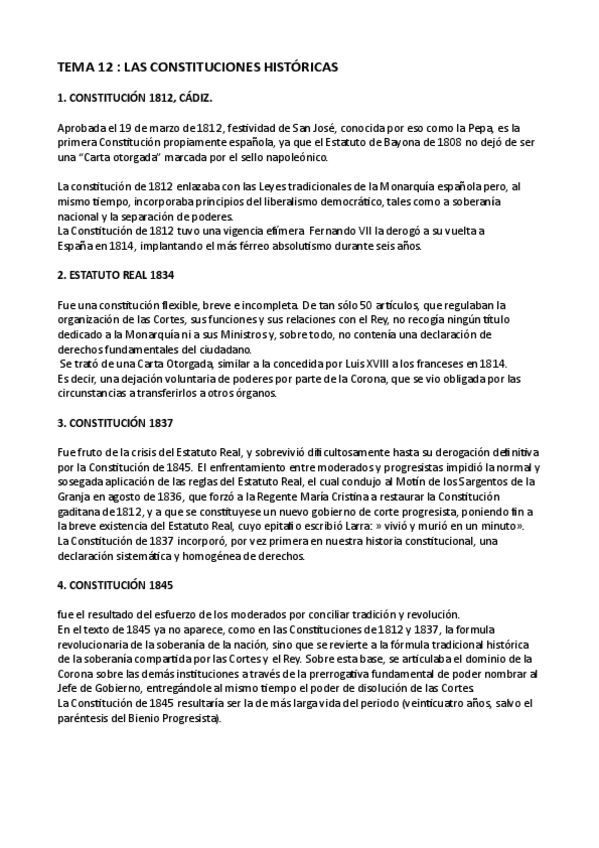 TEMA 12 : LAS CONSTITUCIONES HISTÓRICAS

1. CONSTITUCIÓN 1812, CÁDIZ.

Aprobada el 19 de marzo de 1812, festividad de San José, conocida por eso como la Pepa, es la primera Constitución propiamente española, ya que el Estatuto de Bayona de 1808 no dejó de ser una "Carta otorgada" marcada por el sello napoleónico.

La constitución de 1812 enlazaba con las Leyes tradicionales de la Monarquía española pero, al mismo tiempo, incorporaba principios del liberalismo democrático, tales como a soberanía nacional y la separación de poderes.
La Constitución de 1812 tuvo una vigencia efímera Fernando VII la derogó a su vuelta a España en 1814, implantando el más férreo absolutismo durante seis años.

2. ESTATUTO REAL 1834

Fue una constitución flexible, breve e incompleta. De tan sólo 50 artículos, que regulaban la organización de las Cortes, sus funciones y sus relaciones con el Rey, no recogía ningún título dedicado a la Monarquía ni a sus Ministros y, sobre todo, no contenía una declaración de derechos fundamentales del ciudadano.
Se trató de una Carta Otorgada, similar a la concedida por Luis XVIII a los franceses en 1814. Es decir, una dejación voluntaria de poderes por parte de la Corona, que se vio obligada por las circunstancias a transferirlos a otros órganos.

3. CONSTITUCIÓN 1837

Fue fruto de la crisis del Estatuto Real, y sobrevivió dificultosamente hasta su derogación definitiva por la Constitución de 1845. El enfrentamiento entre moderados y progresistas impidió la normal y sosegada aplicación de las reglas del Estatuto Real, el cual condujo al Motín de los Sargentos de la Granja en agosto de 1836, que forzó a la Regente María Cristina a restaurar la Constitución gaditana de 1812, y a que se constituyese un nuevo gobierno de corte progresista, poniendo fin a la breve existencia del Estatuto Real, cuyo epitafio escribió Larra: » vivió y murió en un minuto».
La Constitución de 1837 incorporó, por vez primera en nuestra historia constitucional, una declaración sistemática y homogénea de derechos.

4. CONSTITUCIÓN 1845

fue el resultado del esfuerzo de los moderados por conciliar tradición y revolución.
En el texto de 1845 ya no aparece, como en las Constituciones de 1812 y 1837, la formula revolucionaria de la soberanía de la nación, sino que se revierte a la fórmula tradicional histórica de la soberanía compartida por las Cortes y el Rey. Sobre esta base, se articulaba el dominio de la Corona sobre las demás instituciones a través de la prerrogativa fundamental de poder nombrar al Jefe de Gobierno, entregándole al mismo tiempo el poder de disolución de las Cortes.
La Constitución de 1845 resultaría ser la de más larga vida del periodo (veinticuatro años, salvo el paréntesis del Bienio Progresista).